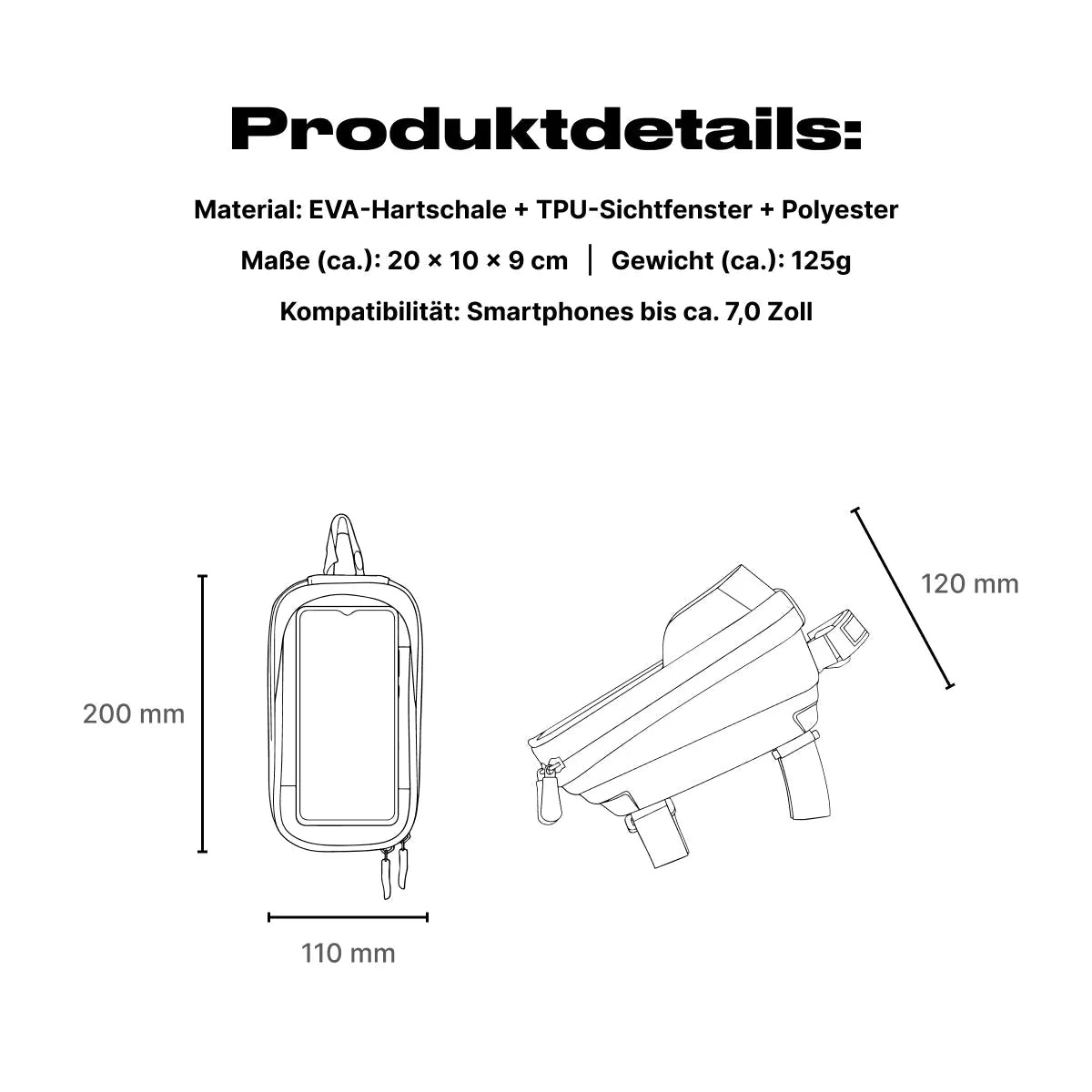 Produktdetails:

Material: EVA-Hartschale + TPU-Sichtfenster + Polyester

Maße (ca.): 20 × 10 × 9 cm | Gewicht (ca.): 125g

Kompatibilität: Smartphones bis ca. 7,0 Zoll

200 mm

110 mm

120 mm